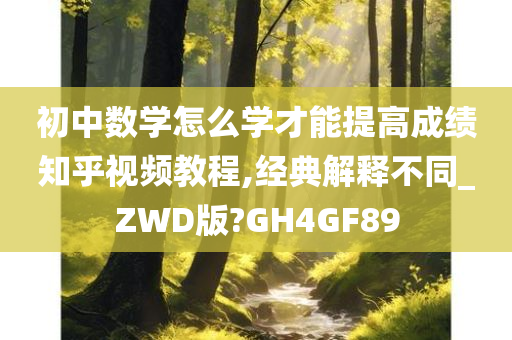 初中数学怎么学才能提高成绩知乎视频教程,经典解释不同_ZWD版?GH4GF89